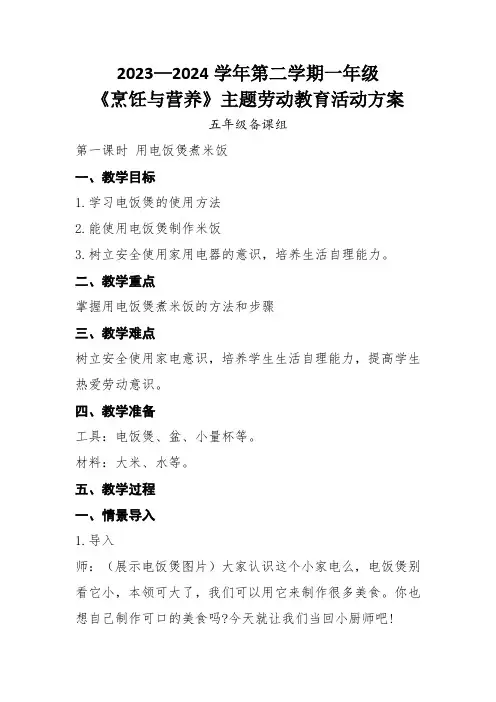 2023—2024 学年第二学期一年级
《烹饪与营养》主题劳动教育活动方案

五年级备课组

第一课时 用电饭煲煮米饭

一、教学目标

1.学习电饭煲的使用方法

2.能使用电饭煲制作米饭

3.树立安全使用家用电器的意识，培养生活自理能力。

二、教学重点

掌握用电饭煲煮米饭的方法和步骤

三、教学难点

树立安全使用家电意识，培养学生生活自理能力，提高学生热爱劳动意识。

四、教学准备

工具：电饭煲、盆、小量杯等。

材料：大米、水等。

五、教学过程

一、情景导入

1.导入

师：（展示电饭煲图片）大家认识这个小家电么，电饭煲别看它小，本领可大了，我们可以用它来制作很多美食。你也想自己制作可口的美食吗?今天就让我们当回小厨师吧!